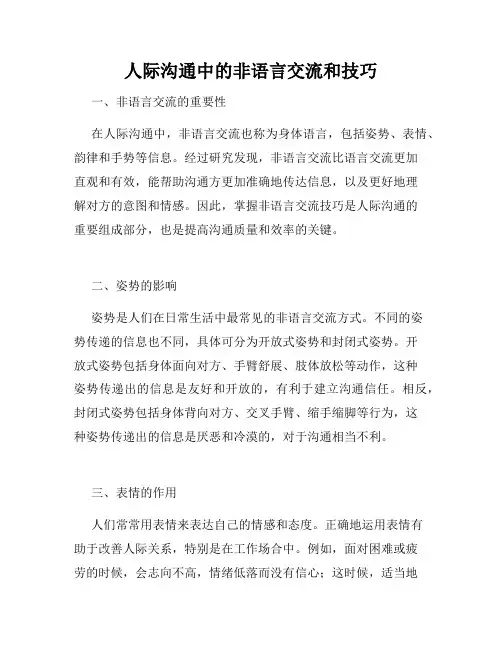 人际沟通中的非语言交流和技巧

一、非语言交流的重要性

在人际沟通中，非语言交流也称为身体语言，包括姿势、表情、韵律和手势等信息。经过研究发现，非语言交流比语言交流更加直观和有效，能帮助沟通方更加准确地传达信息，以及更好地理解对方的意图和情感。因此，掌握非语言交流技巧是人际沟通的重要组成部分，也是提高沟通质量和效率的关键。

二、姿势的影响

姿势是人们在日常生活中最常见的非语言交流方式。不同的姿势传递的信息也不同，具体可分为开放式姿势和封闭式姿势。开放式姿势包括身体面向对方、手臂舒展、肢体放松等动作，这种姿势传递出的信息是友好和开放的，有利于建立沟通信任。相反，封闭式姿势包括身体背向对方、交叉手臂、缩手缩脚等行为，这种姿势传递出的信息是厌恶和冷漠的，对于沟通相当不利。

三、表情的作用

人们常常用表情来表达自己的情感和态度。正确地运用表情有助于改善人际关系，特别是在工作场合中。例如，面对困难或疲劳的时候，会志向不高，情绪低落而没有信心；这时候，适当地